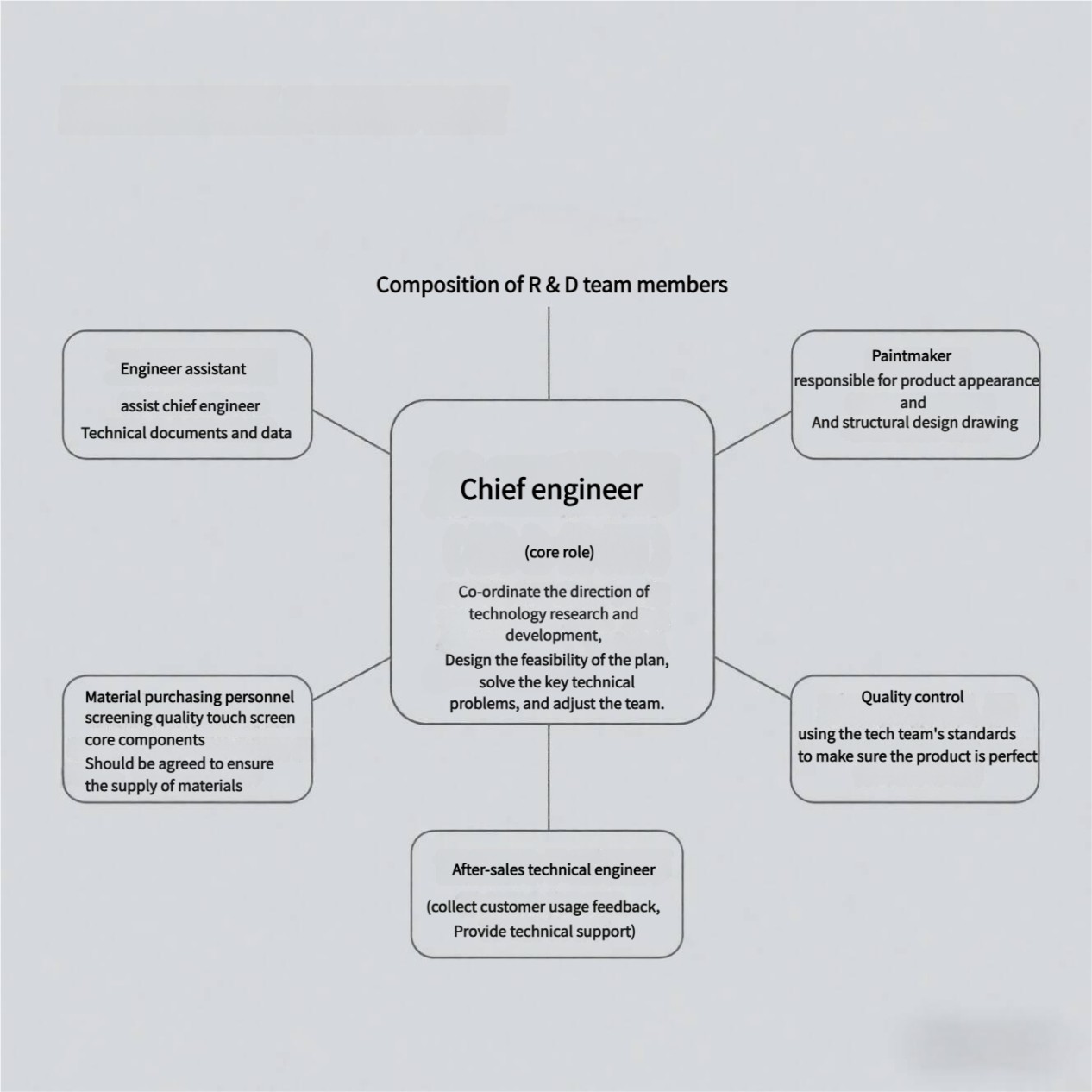 Composition of R & D team members

Engineer assistant

assist chief engineer
Technical documents and data

Paintmaker
responsible for product appearance and
And structural design drawing

Chief engineer

(core role)

Co-ordinate the direction of technology research and development,
Design the feasibility of the plan, solve the key technical problems, and adjust the team.

Material purchasing personnel screening quality touch screen core components
Should be agreed to ensure the supply of materials

Quality control

using the tech team's standards to make sure the product is perfect

After-sales technical engineer

(collect customer usage feedback, Provide technical support)